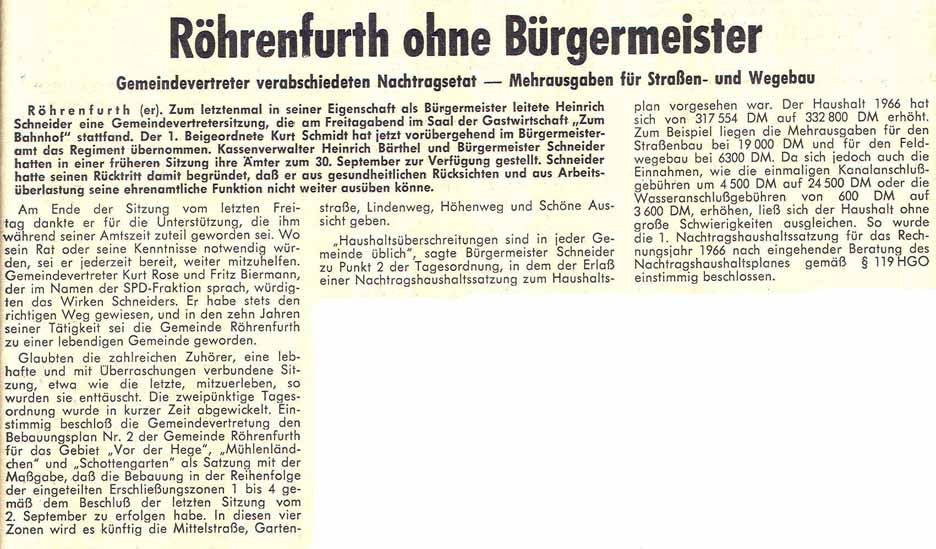 Röhrenfurth ohne Bürgermeister

Gemeindevertreter verabschiedeten Nachtragsetat — Mehrausgaben für Straßen- und Wegebau

Röhrenfurth (er). Zum letztenmal in seiner Eigenschaft als Bürgermeister leitete Heinrich Schneider eine Gemeindevertretersitzung, die am Freitagabend im Saal der Gastwirtschaft „Zum Bahnhof" stattfand. Der 1. Beigeordnete Kurt Schmidt hat jetzt vorübergehend im Bürgermeisteramt das Regiment übernommen. Kassenverwalter Heinrich Bärthel und Bürgermeister Schneider hatten in einer früheren Sitzung ihre Ämter zum 30. September zur Verfügung gestellt. Schneider hatte seinen Rücktritt damit begründet, daß er aus gesundheitlichen Rücksichten und aus Arbeitsüberlastung seine ehrenamtliche Funktion nicht weiter ausüben könne.

Am Ende der Sitzung vom letzten Freitag dankte er für die Unterstützung, die ihm während seiner Amtszeit zuteil geworden sei. Wo sein Rat oder seine Kenntnisse notwendig würden, sei er jederzeit bereit, weiter mitzuhelfen. Gemeindevertreter Kurt Rose und Fritz Biermann, der im Namen der SPD-Fraktion sprach, würdigten das Wirken Schneiders. Er habe stets den richtigen Weg gewiesen, und in den zehn Jahren seiner Tätigkeit sei die Gemeinde Röhrenfurth zu einer lebendigen Gemeinde geworden.

Glaubten die zahlreichen Zuhörer, eine lebhafte und mit Überraschungen verbundene Sitzung, etwa wie die letzte, mitzuerleben, so wurden sie enttäuscht. Die zweipünktige Tagesordnung wurde in kurzer Zeit abgewickelt. Einstimmig beschloß die Gemeindevertretung den Bebauungsplan Nr. 2 der Gemeinde Röhrenfurth für das Gebiet „Vor der Hege", „Mühlenländchen" und „Schottengarten" als Satzung mit der Maßgabe, daß die Bebauung in der Reihenfolge der eingeteilten Erschließungszonen 1 bis 4 gemäß dem Beschluß der letzten Sitzung vom 2. September zu erfolgen habe. In diesen vier Zonen wird es künftig die Mittelstraße, Gartenstraße, Lindenweg, Höhenweg und Schöne Aussicht geben.

„Haushaltsüberschreitungen sind in jeder Gemeinde üblich", sagte Bürgermeister Schneider zu Punkt 2 der Tagesordnung, in dem der Erlaß einer Nachtragshaushaltssatzung zum Haushaltsplan vorgesehen war. Der Haushalt 1966 hat sich von 317 554 DM auf 332 800 DM erhöht. Zum Beispiel liegen die Mehrausgaben für den Straßenbau bei 19 000 DM und für den Feldwegebau bei 6300 DM. Da sich jedoch auch die Einnahmen, wie die einmaligen Kanalanschlußgebühren um 4 500 DM auf 24 500 DM oder die Wasseranschlußgebühren von 600 DM auf 3 600 DM, erhöhen, ließ sich der Haushalt ohne große Schwierigkeiten ausgleichen. So wurde die 1. Nachtragshaushaltssatzung für das Rechnungsjahr 1966 nach eingehender Beratung des Nachtragshaushaltsplanes gemäß § 119 HGO einstimmig beschlossen.